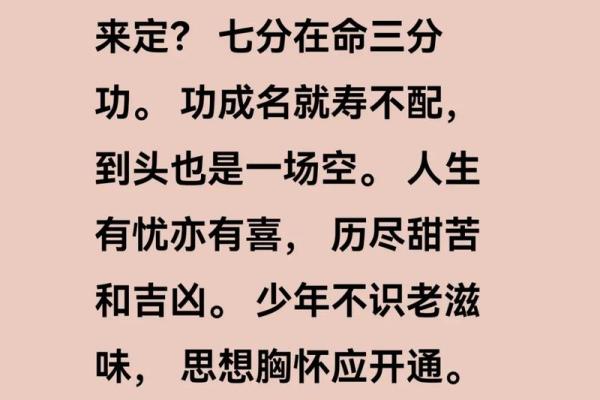 来定？七分在命三分功。功成名就寿不配，到头也是一场空。人生有忧亦有喜，历尽甜苦和吉凶。少年不识老滋味，思想胸怀应开通。